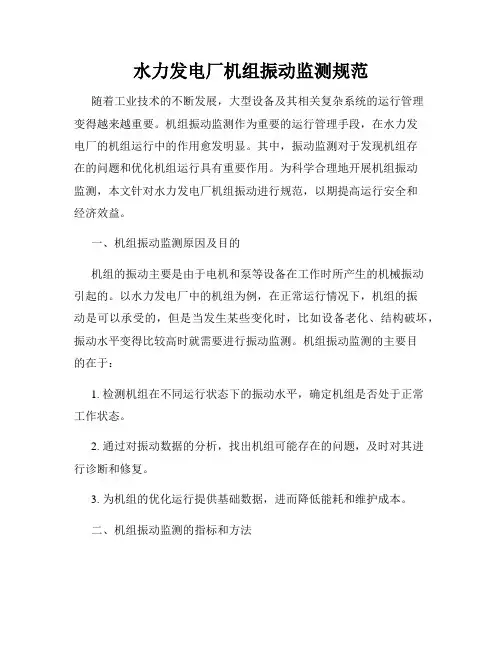 水力发电厂机组振动监测规范

随着工业技术的不断发展，大型设备及其相关复杂系统的运行管理变得越来越重要。机组振动监测作为重要的运行管理手段，在水力发电厂的机组运行中的作用愈发明显。其中，振动监测对于发现机组存在的问题和优化机组运行具有重要作用。为科学合理地开展机组振动监测，本文针对水力发电厂机组振动进行规范，以期提高运行安全和经济效益。

一、机组振动监测原因及目的

机组的振动主要是由于电机和泵等设备在工作时所产生的机械振动引起的。以水力发电厂中的机组为例，在正常运行情况下，机组的振动是可以承受的，但是当发生某些变化时，比如设备老化、结构破坏，振动水平变得比较高时就需要进行振动监测。机组振动监测的主要目的在于：

1. 检测机组在不同运行状态下的振动水平，确定机组是否处于正常工作状态。

2. 通过对振动数据的分析，找出机组可能存在的问题，及时对其进行诊断和修复。

3. 为机组的优化运行提供基础数据，进而降低能耗和维护成本。

二、机组振动监测的指标和方法